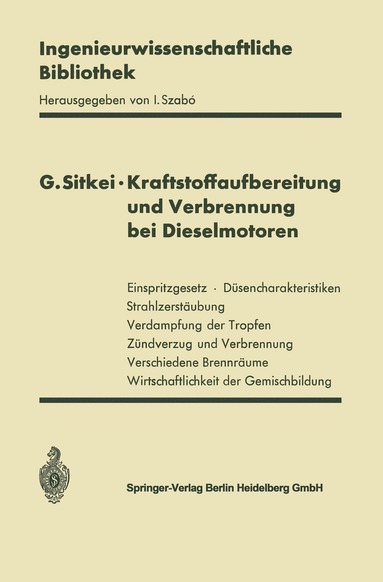 Ingenieurwissenschaftliche Bibliothek

Herausgegeben von I. Szabó

G. Sitkei · Kraftstoffaufbereitung und Verbrennung bei Dieselmotoren

Einspritzgesetz · Düsencharakteristiken
Strahlzerstäubung
Verdampfung der Tropfen
Zündverzug und Verbrennung
Verschiedene Brennräume
Wirtschaftlichkeit der Gemischbildung

Springer-Verlag Berlin Heidelberg GmbH